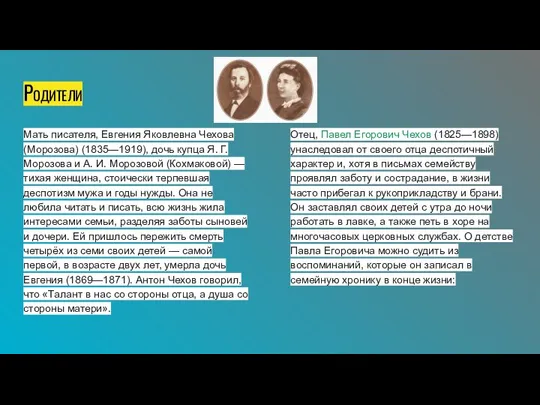 Родители

Мать писателя, Евгения Яковлевна Чехова (Морозова) (1835—1919), дочь купца Я. Г. Морозова и А. И. Морозовой (Кохмаковой) — тихая женщина, стоически терпевшая деспотизм мужа и годы нужды. Она не любила читать и писать, всю жизнь жила интересами семьи, разделяя заботы сыновей и дочери. Ей пришлось пережить смерть четырёх из семи своих детей — самой первой, в возрасте двух лет, умерла дочь Евгения (1869—1871). Антон Чехов говорил, что «Талант в нас со стороны отца, а душа со стороны матери».

Отец, Павел Егорович Чехов (1825—1898) унаследовал от своего отца деспотичный характер и, хотя в письмах семейству проявлял заботу и сострадание, в жизни часто прибегал к рукоприкладству и брани. Он заставлял своих детей с утра до ночи работать в лавке, а также петь в хоре на многочасовых церковных службах. О детстве Павла Егоровича можно судить из воспоминаний, которые он записал в семейную хронику в конце жизни: